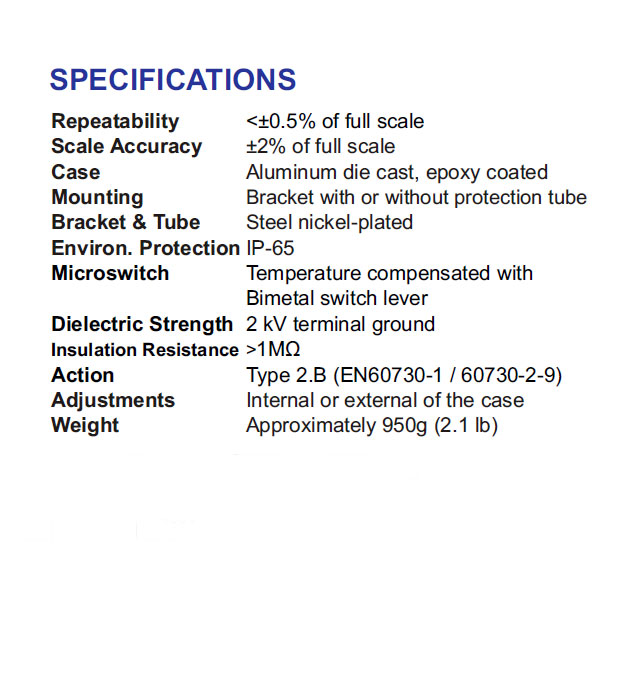 SPECIFICATIONS

| | |
|---|---|
| Repeatability | <±0.5% of full scale |
| Scale Accuracy | ±2% of full scale |
| Case | Aluminum die cast, epoxy coated |
| Mounting | Bracket with or without protection tube |
| Bracket & Tube | Steel nickel-plated |
| Environ. Protection | IP-65 |
| Microswitch | Temperature compensated with Bimetal switch lever |
| Dielectric Strength | 2 kV terminal ground |
| Insulation Resistance | >1MΩ |
| Action | Type 2.B (EN60730-1 / 60730-2-9) |
| Adjustments | Internal or external of the case |
| Weight | Approximately 950g (2.1 lb) |